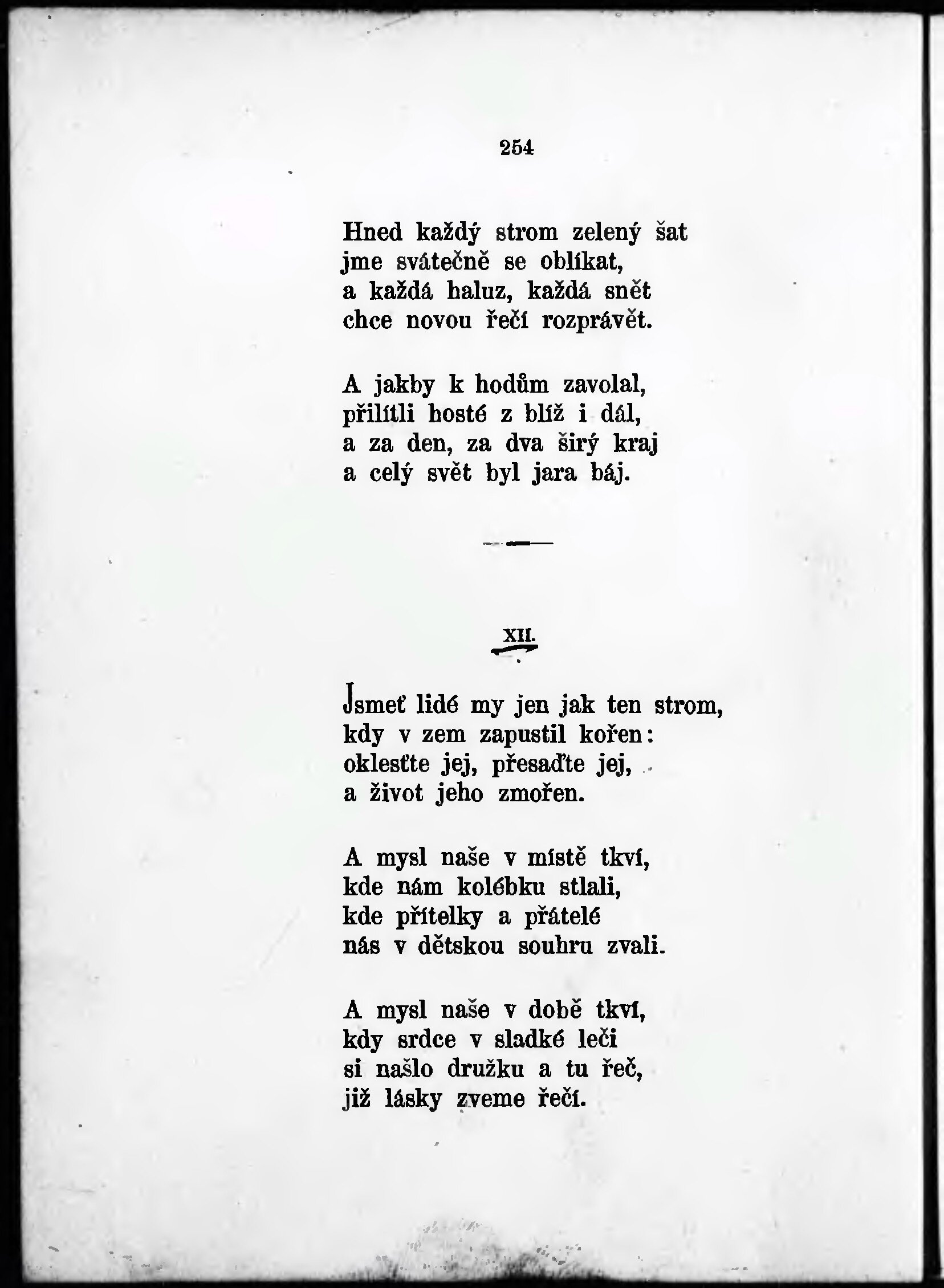 254

Hned každý strom zelený šat
jme svátečně se oblíkat,
a každá haluz, každá snět
chce novou řečí rozprávět.

A jakby k hodům zavolal,
přilítli hosté z blíž i dál,
a za den, za dva širý kraj
a celý svět byl jara báj.

XII.

Jsmeť lidé my jen jak ten strom,
kdy v zem zapustil kořen:
oklesťte jej, přesaďte jej,
a život jeho zmořen.

A mysl naše v místě tkví,
kde nám kolébku stlali,
kde přítelky a přátelé
nás v dětskou souhru zvali.

A mysl naše v době tkví,
kdy srdce v sladké leči
si našlo družku a tu řeč,
již lásky zveme řečí.